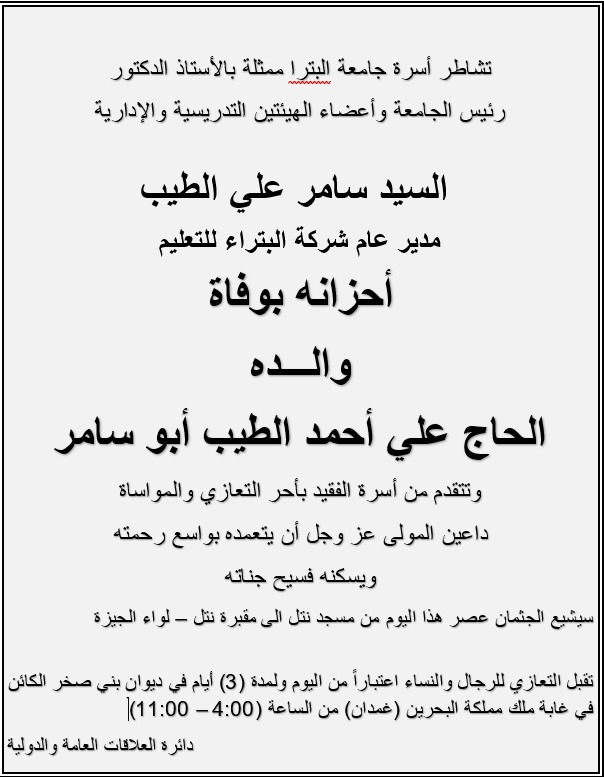 تشاطر أسرة جامعة البترا ممثلة بالأستاذ الدكتور
رئيس الجامعة وأعضاء الهيئتين التدريسية والإدارية

السيد سامر علي الطيب

مدير عام شركة البتراء للتعليم

أحزانه بوفاة

والـــده

الحاج علي أحمد الطيب أبو سامر

وتتقدم من أسرة الفقيد بأحر التعازي والمواساة
داعين المولى عز وجل أن يتعمده بواسع رحمته
ويسكنه فسيح جناته

سيشيع الجثمان عصر هذا اليوم من مسجد نتل الى مقبرة نتل – لواء الجيزة

تقبل التعازي للرجال والنساء اعتباراً من اليوم ولمدة (3) أيام في ديوان بني صخر الكائن في غابة ملك مملكة البحرين (غمدان) من الساعة (4:00 – 11:00)

دائرة العلاقات العامة والدولية